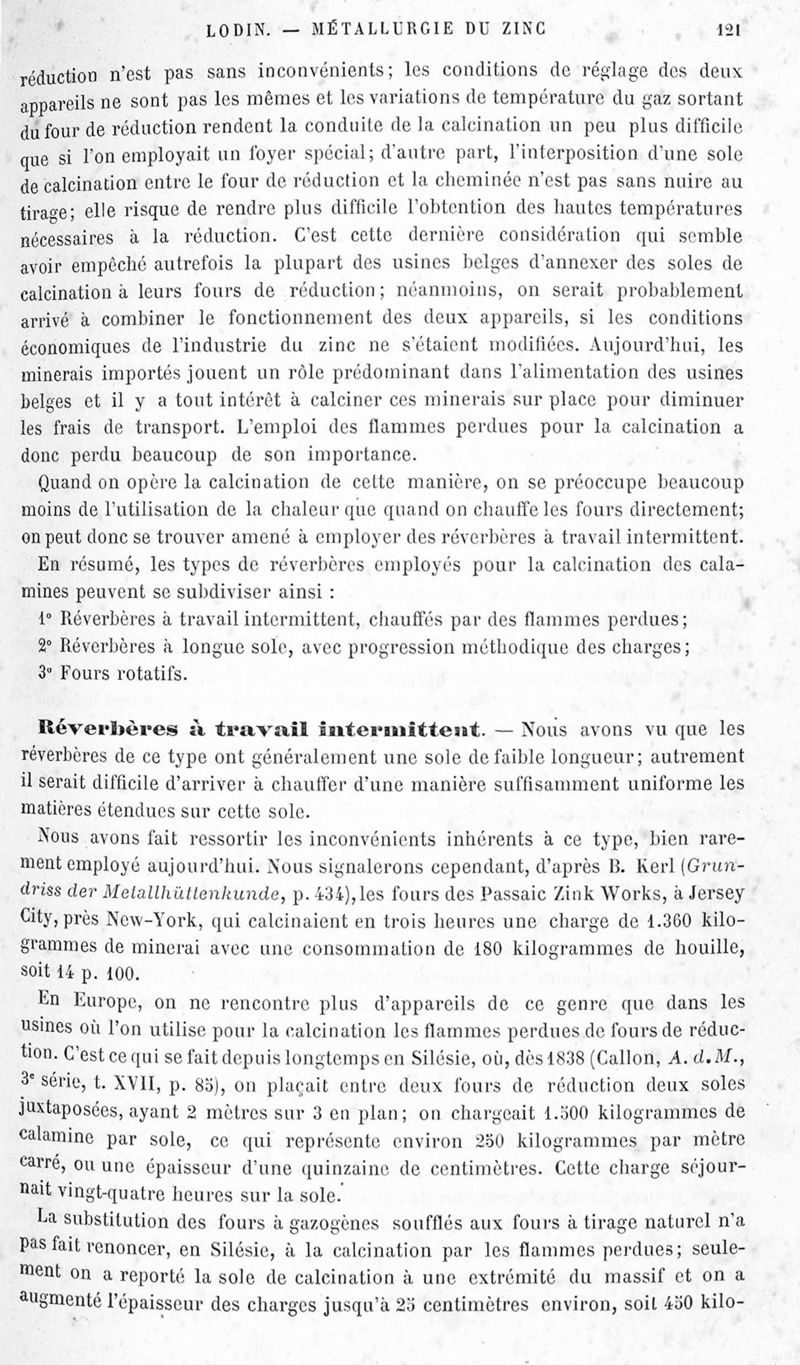 LODIN. — MÉTALLURGIE DU ZINC 121

réduction n'est pas sans inconvénients; les conditions de réglage des deux appareils ne sont pas les mêmes et les variations de température du gaz sortant du four de réduction rendent la conduite de la calcination un peu plus difficile que si l'on employait un foyer spécial; d'autre part, l'interposition d'une sole de calcination entre le four de réduction et la cheminée n'est pas sans nuire au tirage; elle risque de rendre plus difficile l'obtention des hautes températures nécessaires à la réduction. C'est cette dernière considération qui semble avoir empêché autrefois la plupart des usines belges d'annexer des soles de calcination à leurs fours de réduction; néanmoins, on serait probablement arrivé à combiner le fonctionnement des deux appareils, si les conditions économiques de l'industrie du zinc ne s'étaient modifiées. Aujourd'hui, les minerais importés jouent un rôle prédominant dans l'alimentation des usines belges et il y a tout intérêt à calciner ces minerais sur place pour diminuer les frais de transport. L'emploi des flammes perdues pour la calcination a donc perdu beaucoup de son importance.

Quand on opère la calcination de cette manière, on se préoccupe beaucoup moins de l'utilisation de la chaleur que quand on chauffe les fours directement; on peut donc se trouver amené à employer des réverbères à travail intermittent.

En résumé, les types de réverbères employés pour la calcination des calamines peuvent se subdiviser ainsi :

1° Réverbères à travail intermittent, chauffés par des flammes perdues;

2° Réverbères à longue sole, avec progression méthodique des charges;

3° Fours rotatifs.

Réverbères à travail intermittent. — Nous avons vu que les réverbères de ce type ont généralement une sole de faible longueur; autrement il serait difficile d'arriver à chauffer d'une manière suffisamment uniforme les matières étendues sur cette sole.

Nous avons fait ressortir les inconvénients inhérents à ce type, bien rarement employé aujourd'hui. Nous signalerons cependant, d'après B. Kerl (Grundriss der Metallhüttenkunde, p. 434), les fours des Passaic Zink Works, à Jersey City, près New-York, qui calcinaient en trois heures une charge de 1.360 kilogrammes de minerai avec une consommation de 180 kilogrammes de houille, soit 14 p. 100.

En Europe, on ne rencontre plus d'appareils de ce genre que dans les usines où l'on utilise pour la calcination les flammes perdues de fours de réduction. C'est ce qui se fait depuis longtemps en Silésie, où, dès 1838 (Callon, A. d. M., 3e série, t. XVII, p. 85), on plaçait entre deux fours de réduction deux soles juxtaposées, ayant 2 mètres sur 3 en plan; on chargeait 1.500 kilogrammes de calamine par sole, ce qui représente environ 250 kilogrammes par mètre carré, ou une épaisseur d'une quinzaine de centimètres. Cette charge séjournait vingt-quatre heures sur la sole.

La substitution des fours à gazogènes soufflés aux fours à tirage naturel n'a pas fait renoncer, en Silésie, à la calcination par les flammes perdues; seulement on a reporté la sole de calcination à une extrémité du massif et on a augmenté l'épaisseur des charges jusqu'à 25 centimètres environ, soit 450 kilo-